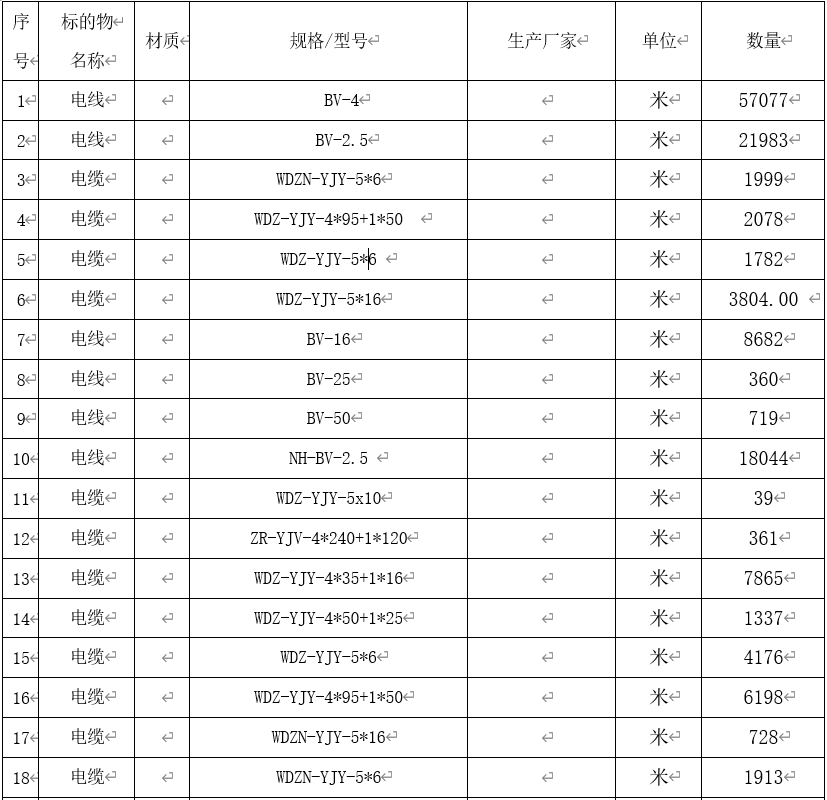 | 序号 | 标的物名称 | 材质 | 规格/型号 | 生产厂家 | 单位 | 数量 |
|---|---|---|---|---|---|---|
| 1 | 电线 | | BV-4 | | 米 | 57077 |
| 2 | 电线 | | BV-2.5 | | 米 | 21983 |
| 3 | 电缆 | | WDZN-YJY-5*6 | | 米 | 1999 |
| 4 | 电缆 | | WDZ-YJY-4*95+1*50 | | 米 | 2078 |
| 5 | 电缆 | | WDZ-YJY-5*6 | | 米 | 1782 |
| 6 | 电缆 | | WDZ-YJY-5*16 | | 米 | 3804.00 |
| 7 | 电线 | | BV-16 | | 米 | 8682 |
| 8 | 电线 | | BV-25 | | 米 | 360 |
| 9 | 电线 | | BV-50 | | 米 | 719 |
| 10 | 电线 | | NH-BV-2.5 | | 米 | 18044 |
| 11 | 电缆 | | WDZ-YJY-5x10 | | 米 | 39 |
| 12 | 电缆 | | ZR-YJV-4*240+1*120 | | 米 | 361 |
| 13 | 电缆 | | WDZ-YJY-4*35+1*16 | | 米 | 7865 |
| 14 | 电缆 | | WDZ-YJY-4*50+1*25 | | 米 | 1337 |
| 15 | 电缆 | | WDZ-YJY-5*6 | | 米 | 4176 |
| 16 | 电缆 | | WDZ-YJY-4*95+1*50 | | 米 | 6198 |
| 17 | 电缆 | | WDZN-YJY-5*16 | | 米 | 728 |
| 18 | 电缆 | | WDZN-YJY-5*6 | | 米 | 1913 |